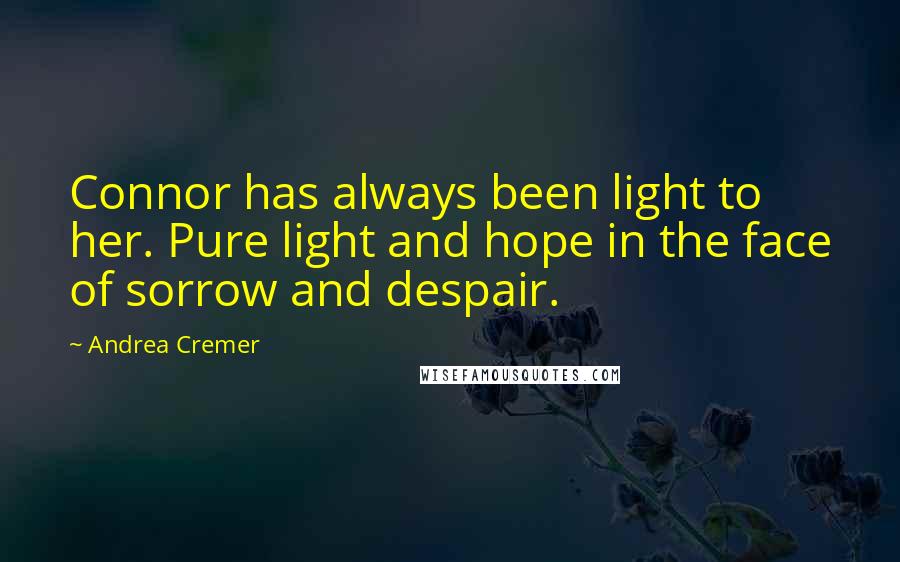 Connor has always been light to her. Pure light and hope in the face of sorrow and despair.

~ Andrea Cremer

WISEFAMOUSQUOTES.COM